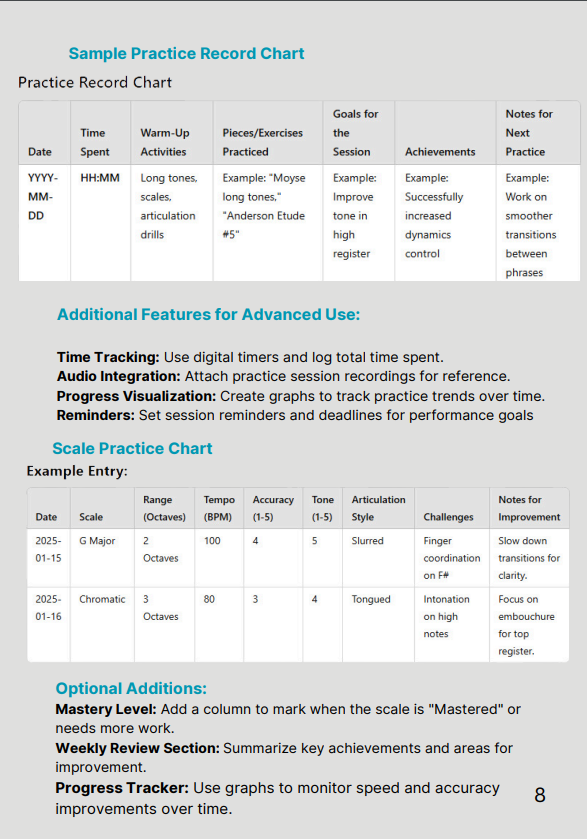 Sample Practice Record Chart

Practice Record Chart

| Date | Time Spent | Warm-Up Activities | Pieces/Exercises Practiced | Goals for the Session | Achievements | Notes for Next Practice |
|---|---|---|---|---|---|---|
| YYYY-MM-DD | HH:MM | Long tones, scales, articulation drills | Example: "Moyse long tones," "Anderson Etude #5" | Example: Improve tone in high register | Example: Successfully increased dynamics control | Example: Work on smoother transitions between phrases |

Additional Features for Advanced Use:

Time Tracking: Use digital timers and log total time spent.
Audio Integration: Attach practice session recordings for reference.
Progress Visualization: Create graphs to track practice trends over time.
Reminders: Set session reminders and deadlines for performance goals

Scale Practice Chart

Example Entry:

| Date | Scale | Range (Octaves) | Tempo (BPM) | Accuracy (1-5) | Tone (1-5) | Articulation Style | Challenges | Notes for Improvement |
|---|---|---|---|---|---|---|---|---|
| 2025-01-15 | G Major | 2 Octaves | 100 | 4 | 5 | Slurred | Finger coordination on F# | Slow down transitions for clarity. |
| 2025-01-16 | Chromatic | 3 Octaves | 80 | 3 | 4 | Tongued | Intonation on high notes | Focus on embouchure for top register. |

Optional Additions:

Mastery Level: Add a column to mark when the scale is "Mastered" or needs more work.
Weekly Review Section: Summarize key achievements and areas for improvement.
Progress Tracker: Use graphs to monitor speed and accuracy improvements over time.

8